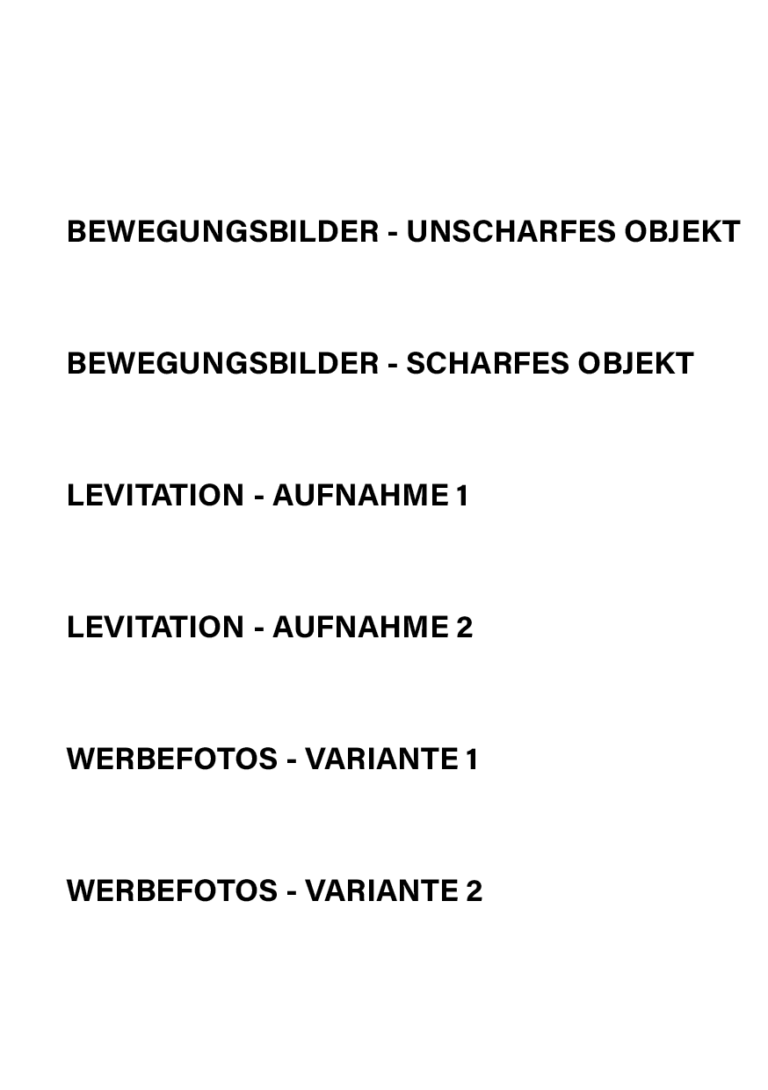 BEWEGUNGSBILDER - UNSCHARFES OBJEKT

BEWEGUNGSBILDER - SCHARFES OBJEKT

LEVITATION - AUFNAHME 1

LEVITATION - AUFNAHME 2

WERBEFOTOS - VARIANTE 1

WERBEFOTOS - VARIANTE 2